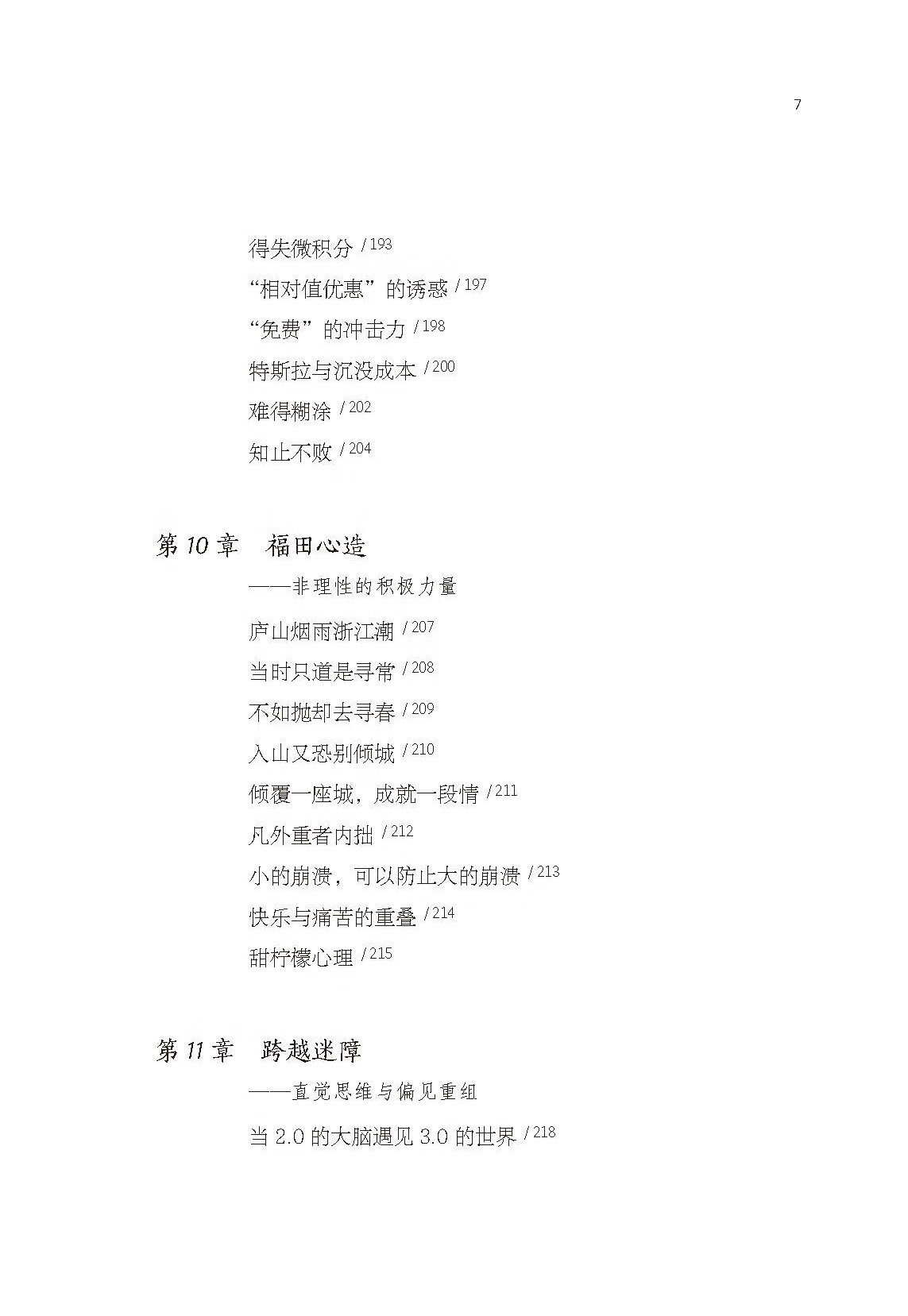 7

得失微积分 / 193
“相对值优惠”的诱惑 / 197
“免费”的冲击力 / 198
特斯拉与沉没成本 / 200
难得糊涂 / 202
知止不败 / 204

第 10 章　福田心造
——非理性的积极力量
庐山烟雨浙江潮 / 207
当时只道是寻常 / 208
不如抛却去寻春 / 209
入山又恐别倾城 / 210
倾覆一座城，成就一段情 / 211
凡外重者内拙 / 212
小的崩溃，可以防止大的崩溃 / 213
快乐与痛苦的重叠 / 214
甜柠檬心理 / 215

第 11 章　跨越迷障
——直觉思维与偏见重组
当 2.0 的大脑遇见 3.0 的世界 / 218